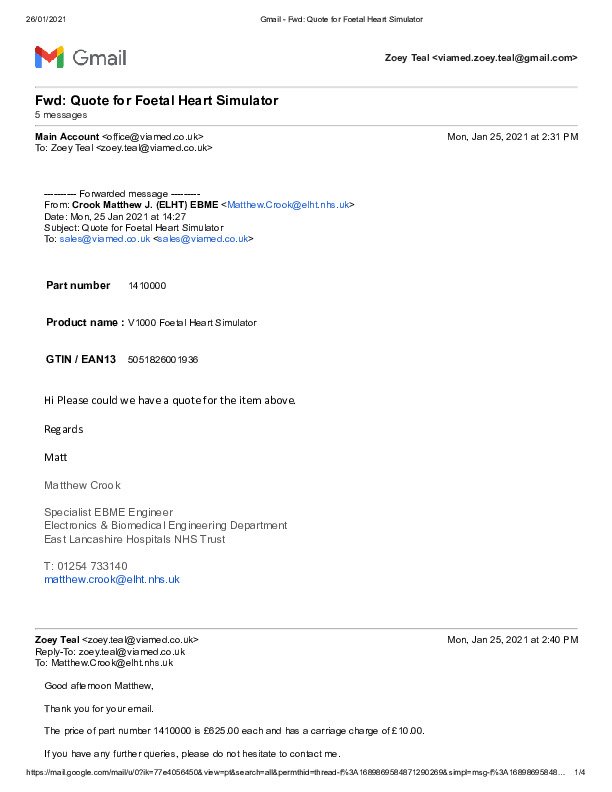 26/01/2021 Gmail - Fwd: Quote for Foetal Heart Simulator

Gmail

Zoey Teal <viamed.zoey.teal@gmail.com>

Fwd: Quote for Foetal Heart Simulator
5 messages

Main Account <office@viamed.co.uk> Mon, Jan 25, 2021 at 2:31 PM
To: Zoey Teal <zoey.teal@viamed.co.uk>

---------- Forwarded message ---------
From: Crook Matthew J. (ELHT) EBME <Matthew.Crook@elht.nhs.uk>
Date: Mon, 25 Jan 2021 at 14:27
Subject: Quote for Foetal Heart Simulator
To: sales@viamed.co.uk <sales@viamed.co.uk>

Part number 1410000

Product name : V1000 Foetal Heart Simulator

GTIN / EAN13 5051826001936

Hi Please could we have a quote for the item above.

Regards

Matt

Matthew Crook

Specialist EBME Engineer
Electronics & Biomedical Engineering Department
East Lancashire Hospitals NHS Trust

T: 01254 733140
matthew.crook@elht.nhs.uk

Zoey Teal <zoey.teal@viamed.co.uk> Mon, Jan 25, 2021 at 2:40 PM
Reply-To: zoey.teal@viamed.co.uk
To: Matthew.Crook@elht.nhs.uk

Good afternoon Matthew,

Thank you for your email.

The price of part number 1410000 is £625.00 each and has a carriage charge of £10.00.

If you have any further queries, please do not hesitate to contact me.

https://mail.google.com/mail/u/0?ik=77e4056450&view=pt&search=all&permthid=thread-f%3A1689869584871290269&simpl=msg-f%3A16898695848... 1/4